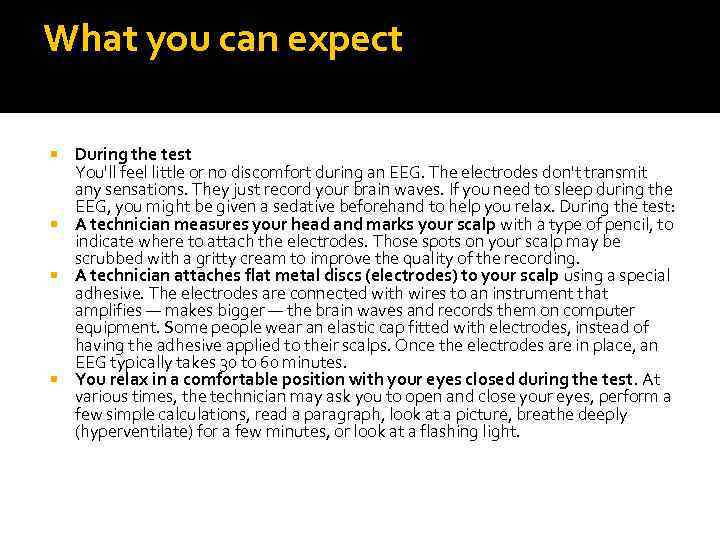 What you can expect

• During the test
You'll feel little or no discomfort during an EEG. The electrodes don't transmit any sensations. They just record your brain waves. If you need to sleep during the EEG, you might be given a sedative beforehand to help you relax. During the test:
• A technician measures your head and marks your scalp with a type of pencil, to indicate where to attach the electrodes. Those spots on your scalp may be scrubbed with a gritty cream to improve the quality of the recording.
• A technician attaches flat metal discs (electrodes) to your scalp using a special adhesive. The electrodes are connected with wires to an instrument that amplifies — makes bigger — the brain waves and records them on computer equipment. Some people wear an elastic cap fitted with electrodes, instead of having the adhesive applied to their scalps. Once the electrodes are in place, an EEG typically takes 30 to 60 minutes.
• You relax in a comfortable position with your eyes closed during the test. At various times, the technician may ask you to open and close your eyes, perform a few simple calculations, read a paragraph, look at a picture, breathe deeply (hyperventilate) for a few minutes, or look at a flashing light.